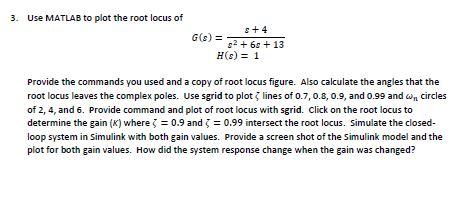 3. Use MATLAB to plot the root locus of

$G(s) = \frac{s+4}{s^2+6s+13}$
$H(s) = 1$

Provide the commands you used and a copy of root locus figure. Also calculate the angles that the root locus leaves the complex poles. Use sgrid to plot $\zeta$ lines of 0.7, 0.8, 0.9, and 0.99 and $\omega_n$ circles of 2, 4, and 6. Provide command and plot of root locus with sgrid. Click on the root locus to determine the gain ($K$) where $\zeta = 0.9$ and $\zeta = 0.99$ intersect the root locus. Simulate the closed-loop system in Simulink with both gain values. Provide a screen shot of the Simulink model and the plot for both gain values. How did the system response change when the gain was changed?